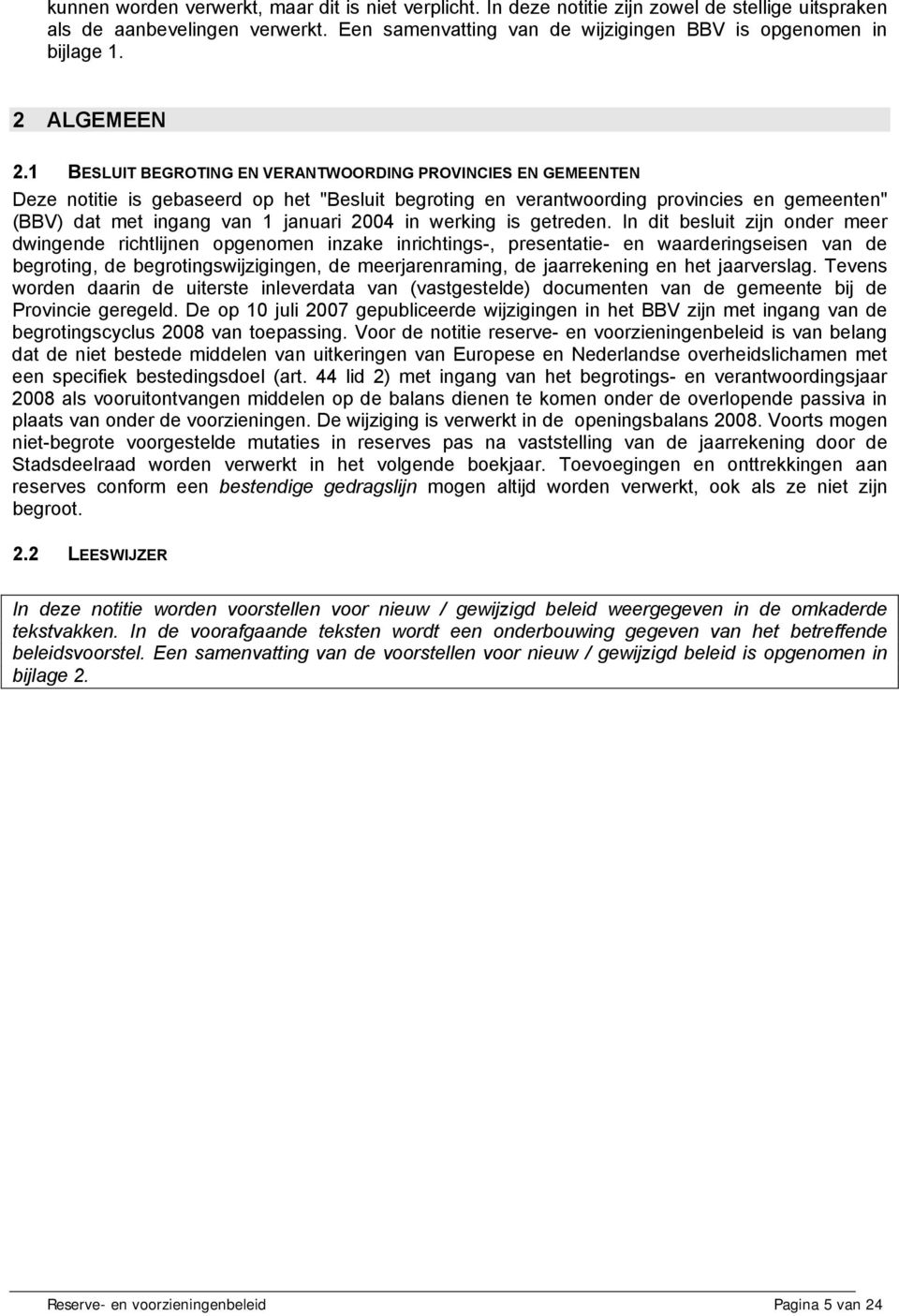 kunnen worden verwerkt, maar dit is niet verplicht. In deze notitie zijn zowel de stellige uitspraken als de aanbevelingen verwerkt. Een samenvatting van de wijzigingen BBV is opgenomen in bijlage 1.

2 ALGEMEEN

2.1 BESLUIT BEGROTING EN VERANTWOORDING PROVINCIES EN GEMEENTEN

Deze notitie is gebaseerd op het "Besluit begroting en verantwoording provincies en gemeenten" (BBV) dat met ingang van 1 januari 2004 in werking is getreden. In dit besluit zijn onder meer dwingende richtlijnen opgenomen inzake inrichtings-, presentatie- en waarderingseisen van de begroting, de begrotingswijzigingen, de meerjarenraming, de jaarrekening en het jaarverslag. Tevens worden daarin de uiterste inleverdata van (vastgestelde) documenten van de gemeente bij de Provincie geregeld. De op 10 juli 2007 gepubliceerde wijzigingen in het BBV zijn met ingang van de begrotingscyclus 2008 van toepassing. Voor de notitie reserve- en voorzieningenbeleid is van belang dat de niet bestede middelen van uitkeringen van Europese en Nederlandse overheidslichamen met een specifiek bestedingsdoel (art. 44 lid 2) met ingang van het begrotings- en verantwoordingsjaar 2008 als vooruitontvangen middelen op de balans dienen te komen onder de overlopende passiva in plaats van onder de voorzieningen. De wijziging is verwerkt in de openingsbalans 2008. Voorts mogen niet-begrote voorgestelde mutaties in reserves pas na vaststelling van de jaarrekening door de Stadsdeelraad worden verwerkt in het volgende boekjaar. Toevoegingen en onttrekkingen aan reserves conform een bestendige gedragslijn mogen altijd worden verwerkt, ook als ze niet zijn begroot.

2.2 LEESWIJZER

In deze notitie worden voorstellen voor nieuw / gewijzigd beleid weergegeven in de omkaderde tekstvakken. In de voorafgaande teksten wordt een onderbouwing gegeven van het betreffende beleidsvoorstel. Een samenvatting van de voorstellen voor nieuw / gewijzigd beleid is opgenomen in bijlage 2.

Reserve- en voorzieningenbeleid Pagina 5 van 24